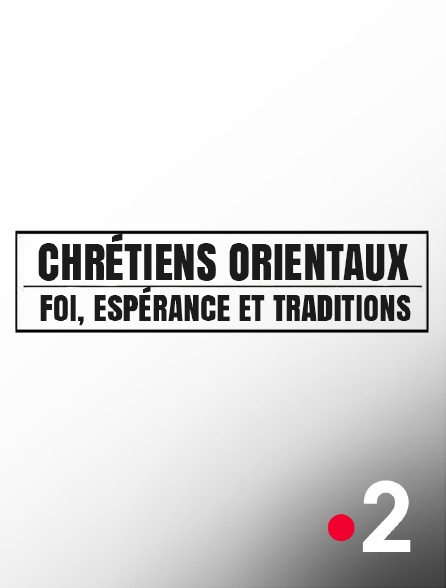 CHRÉTIENS ORIENTAUX
FOI, ESPÉRANCE ET TRADITIONS

2